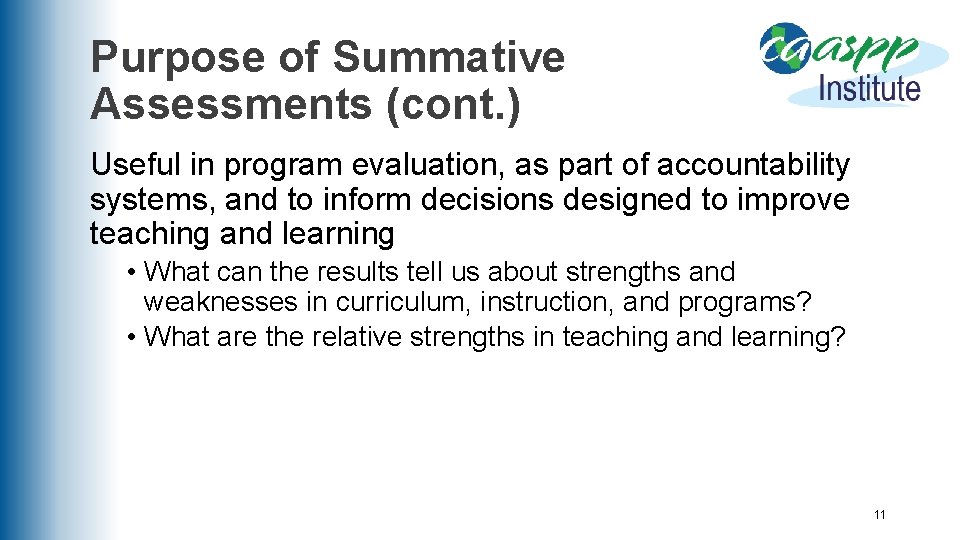 Purpose of Summative Assessments (cont.)

caaspp Institute

Useful in program evaluation, as part of accountability systems, and to inform decisions designed to improve teaching and learning

• What can the results tell us about strengths and weaknesses in curriculum, instruction, and programs?
• What are the relative strengths in teaching and learning?

11